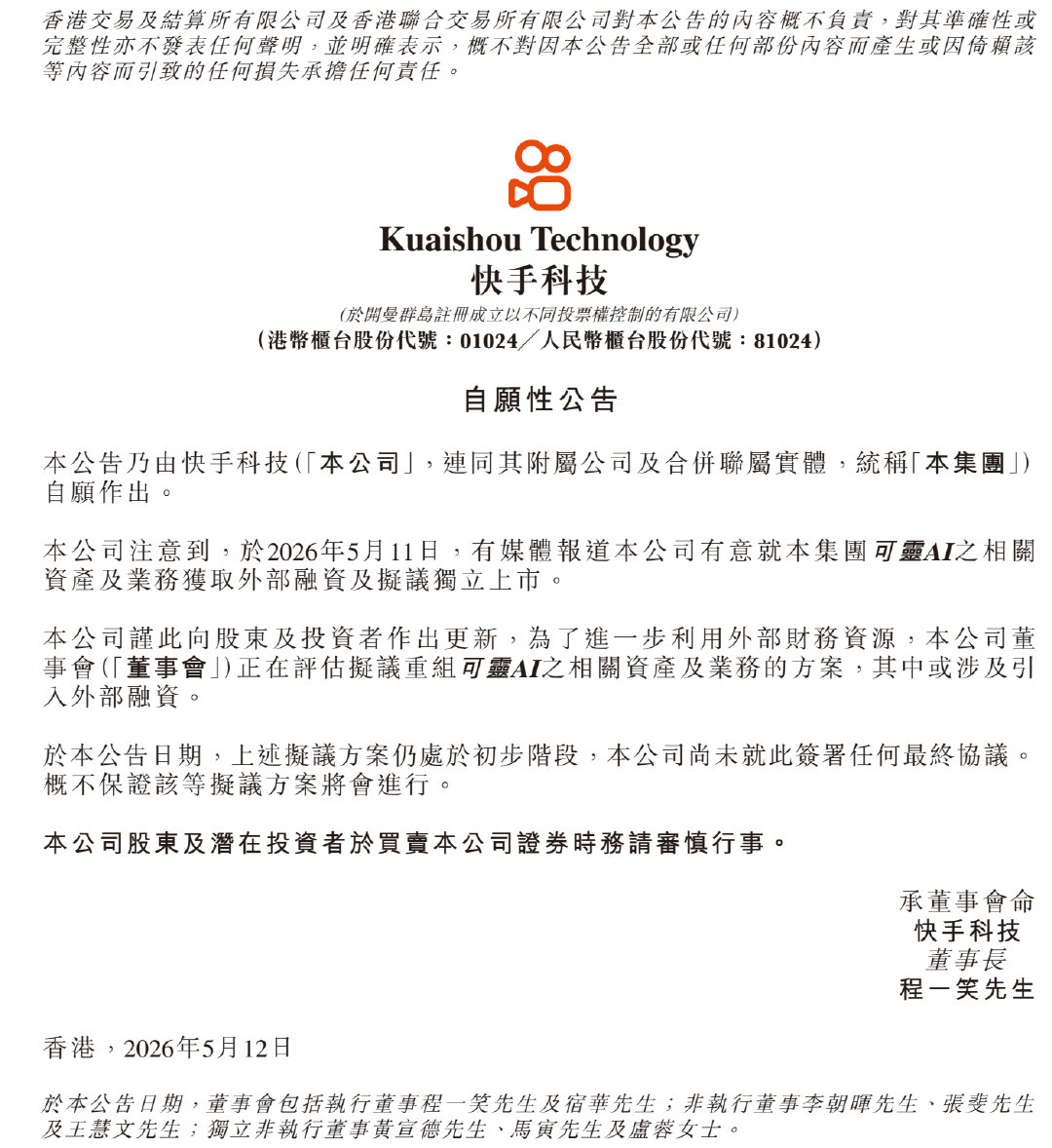 香港交易及結算所有限公司及香港聯合交易所有限公司對本公告的內容概不負責，對其準確性或完整性亦不發表任何聲明，並明確表示，概不對因本公告全部或任何部份內容而產生或因倚賴該等內容而引致的任何損失承擔任何責任。

Kuaishou Technology
快手科技

(於開曼群島註冊成立以不同投票權控制的有限公司)
(港幣櫃台股份代號：01024／人民幣櫃台股份代號：81024)

自願性公告

本公告乃由快手科技(「本公司」，連同其附屬公司及合併聯屬實體，統稱「本集團」)自願作出。

本公司注意到，於2026年5月11日，有媒體報道本公司有意就本集團可靈AI之相關資產及業務獲取外部融資及擬議獨立上市。

本公司謹此向股東及投資者作出更新，為了進一步利用外部財務資源，本公司董事會(「董事會」)正在評估擬議重組可靈AI之相關資產及業務的方案，其中或涉及引入外部融資。

於本公告日期，上述擬議方案仍處於初步階段，本公司尚未就此簽署任何最終協議。概不保證該等擬議方案將會進行。

本公司股東及潛在投資者於買賣本公司證券時務請審慎行事。

承董事會命
快手科技
董事長
程一笑先生

香港，2026年5月12日

於本公告日期，董事會包括執行董事程一笑先生及宿華先生；非執行董事李朝暉先生、張斐先生及王慧文先生；獨立非執行董事黃宣德先生、馬寅先生及盧蓉女士。